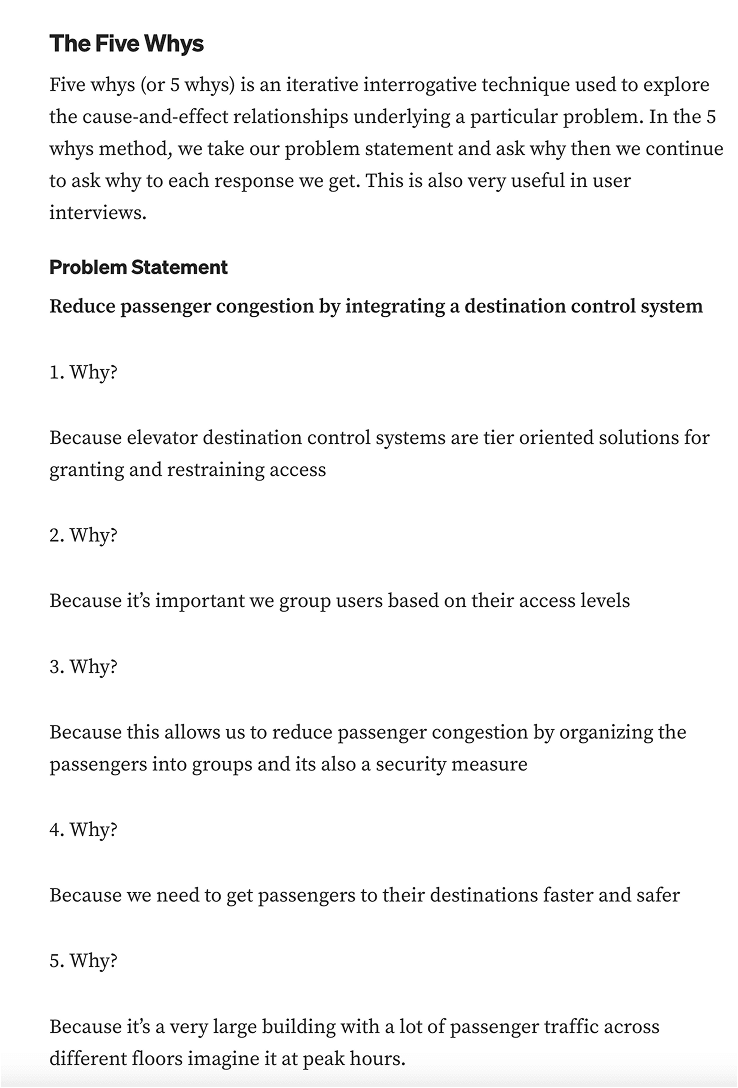 The Five Whys

Five whys (or 5 whys) is an iterative interrogative technique used to explore the cause-and-effect relationships underlying a particular problem. In the 5 whys method, we take our problem statement and ask why then we continue to ask why to each response we get. This is also very useful in user interviews.

Problem Statement

Reduce passenger congestion by integrating a destination control system

1. Why?

Because elevator destination control systems are tier oriented solutions for granting and restraining access

2. Why?

Because it's important we group users based on their access levels

3. Why?

Because this allows us to reduce passenger congestion by organizing the passengers into groups and its also a security measure

4. Why?

Because we need to get passengers to their destinations faster and safer

5. Why?

Because it's a very large building with a lot of passenger traffic across different floors imagine it at peak hours.